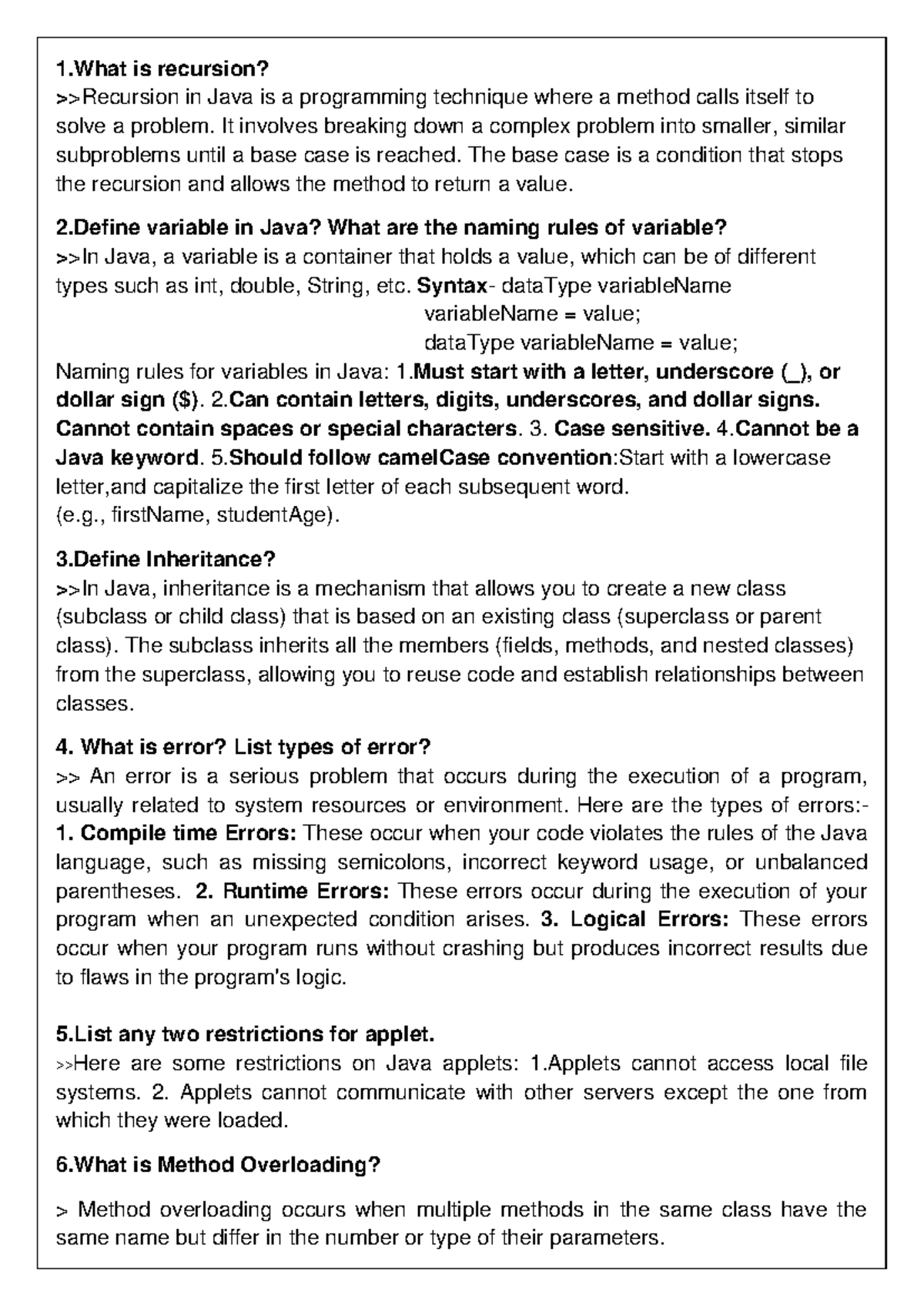 1.What is recursion?
>>Recursion in Java is a programming technique where a method calls itself to solve a problem. It involves breaking down a complex problem into smaller, similar subproblems until a base case is reached. The base case is a condition that stops the recursion and allows the method to return a value.

2.Define variable in Java? What are the naming rules of variable?
>>In Java, a variable is a container that holds a value, which can be of different types such as int, double, String, etc. Syntax- dataType variableName
variableName = value;
dataType variableName = value;
Naming rules for variables in Java: 1.Must start with a letter, underscore (_), or dollar sign ($). 2.Can contain letters, digits, underscores, and dollar signs. Cannot contain spaces or special characters. 3. Case sensitive. 4.Cannot be a Java keyword. 5.Should follow camelCase convention:Start with a lowercase letter,and capitalize the first letter of each subsequent word.
(e.g., firstName, studentAge).

3.Define Inheritance?
>>In Java, inheritance is a mechanism that allows you to create a new class (subclass or child class) that is based on an existing class (superclass or parent class). The subclass inherits all the members (fields, methods, and nested classes) from the superclass, allowing you to reuse code and establish relationships between classes.

4. What is error? List types of error?
>> An error is a serious problem that occurs during the execution of a program, usually related to system resources or environment. Here are the types of errors:-
1. Compile time Errors: These occur when your code violates the rules of the Java language, such as missing semicolons, incorrect keyword usage, or unbalanced parentheses. 2. Runtime Errors: These errors occur during the execution of your program when an unexpected condition arises. 3. Logical Errors: These errors occur when your program runs without crashing but produces incorrect results due to flaws in the program's logic.

5.List any two restrictions for applet.
>>Here are some restrictions on Java applets: 1.Applets cannot access local file systems. 2. Applets cannot communicate with other servers except the one from which they were loaded.

6.What is Method Overloading?

> Method overloading occurs when multiple methods in the same class have the same name but differ in the number or type of their parameters.